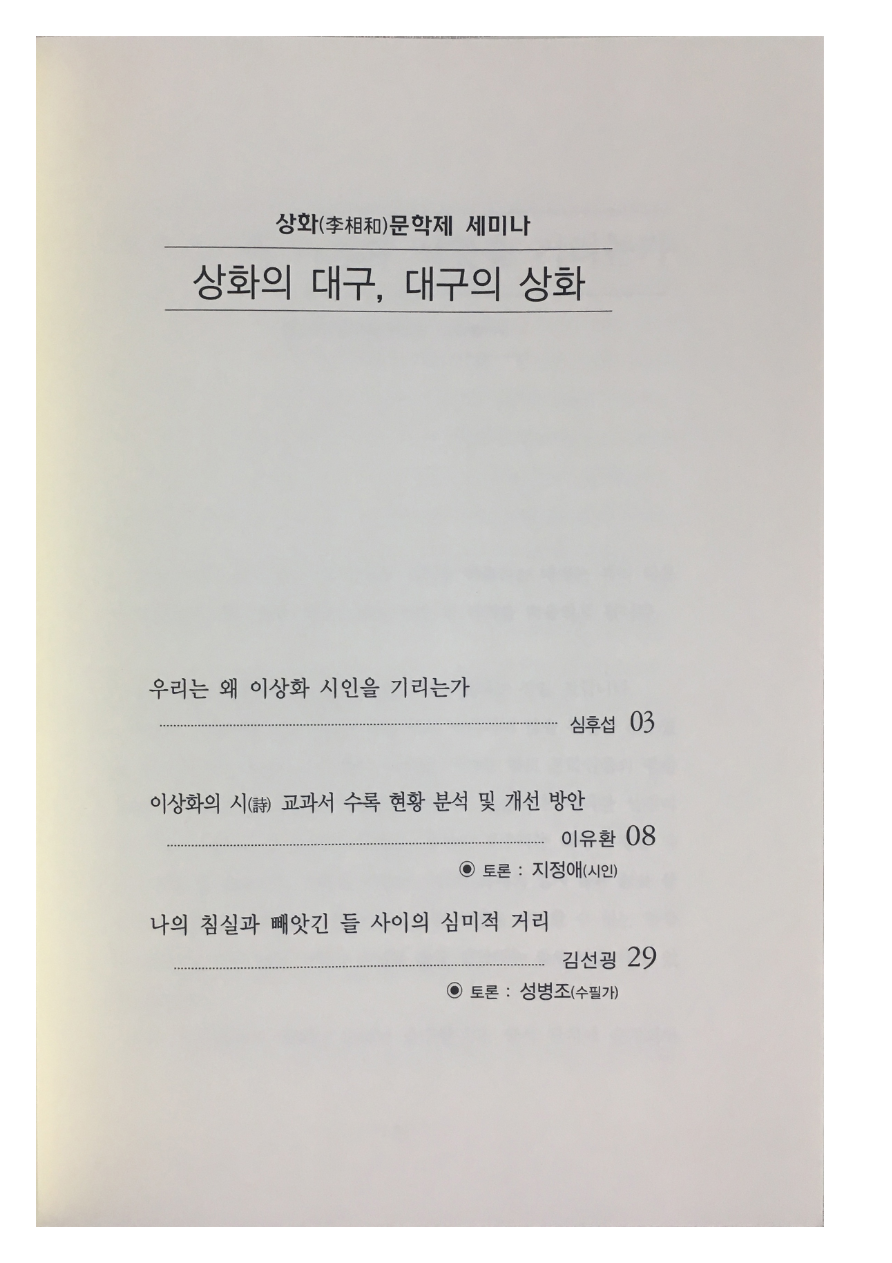 상화(李相和)문학제 세미나

상화의 대구, 대구의 상화

우리는 왜 이상화 시인을 기리는가
심후섭 03

이상화의 시(詩) 교과서 수록 현황 분석 및 개선 방안
이유환 08
◉ 토론 : 지정애(시인)

나의 침실과 빼앗긴 들 사이의 심미적 거리
김선굉 29
◉ 토론 : 성병조(수필가)